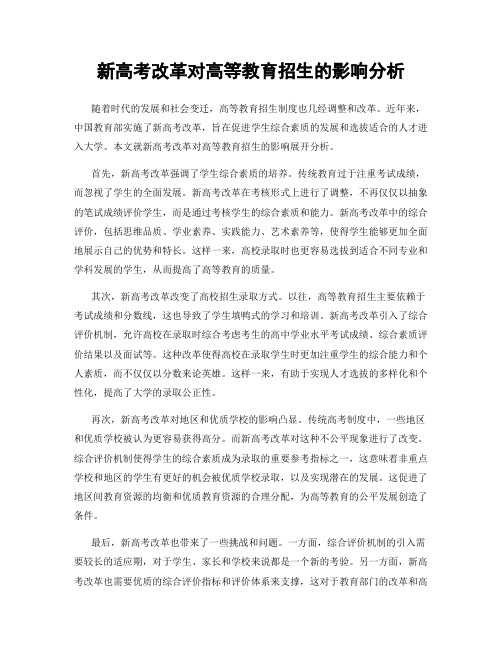 新高考改革对高等教育招生的影响分析

随着时代的发展和社会变迁，高等教育招生制度也几经调整和改革。近年来，中国教育部实施了新高考改革，旨在促进学生综合素质的发展和选拔适合的人才进入大学。本文就新高考改革对高等教育招生的影响展开分析。

首先，新高考改革强调了学生综合素质的培养。传统教育过于注重考试成绩，而忽视了学生的全面发展。新高考改革在考核形式上进行了调整，不再仅仅以抽象的笔试成绩评价学生，而是通过考核学生的综合素质和能力。新高考改革中的综合评价，包括思维品质、学业素养、实践能力、艺术素养等，使得学生能够更加全面地展示自己的优势和特长。这样一来，高校录取时也更容易选拔到适合不同专业和学科发展的学生，从而提高了高等教育的质量。

其次，新高考改革改变了高校招生录取方式。以往，高等教育招生主要依赖于考试成绩和分数线，这也导致了学生填鸭式的学习和培训。新高考改革引入了综合评价机制，允许高校在录取时综合考虑考生的高中学业水平考试成绩、综合素质评价结果以及面试等。这种改革使得高校在录取学生时更加注重学生的综合能力和个人素质，而不仅仅以分数来论英雄。这样一来，有助于实现人才选拔的多样化和个性化，提高了大学的录取公正性。

再次，新高考改革对地区和优质学校的影响凸显。传统高考制度中，一些地区和优质学校被认为更容易获得高分。而新高考改革对这种不公平现象进行了改变。综合评价机制使得学生的综合素质成为录取的重要参考指标之一，这意味着非重点学校和地区的学生有更好的机会被优质学校录取，以及实现潜在的发展。这促进了地区间教育资源的均衡和优质教育资源的合理分配，为高等教育的公平发展创造了条件。

最后，新高考改革也带来了一些挑战和问题。一方面，综合评价机制的引入需要较长的适应期，对于学生、家长和学校来说都是一个新的考验。另一方面，新高考改革也需要优质的综合评价指标和评价体系来支撑，这对于教育部门的改革和高